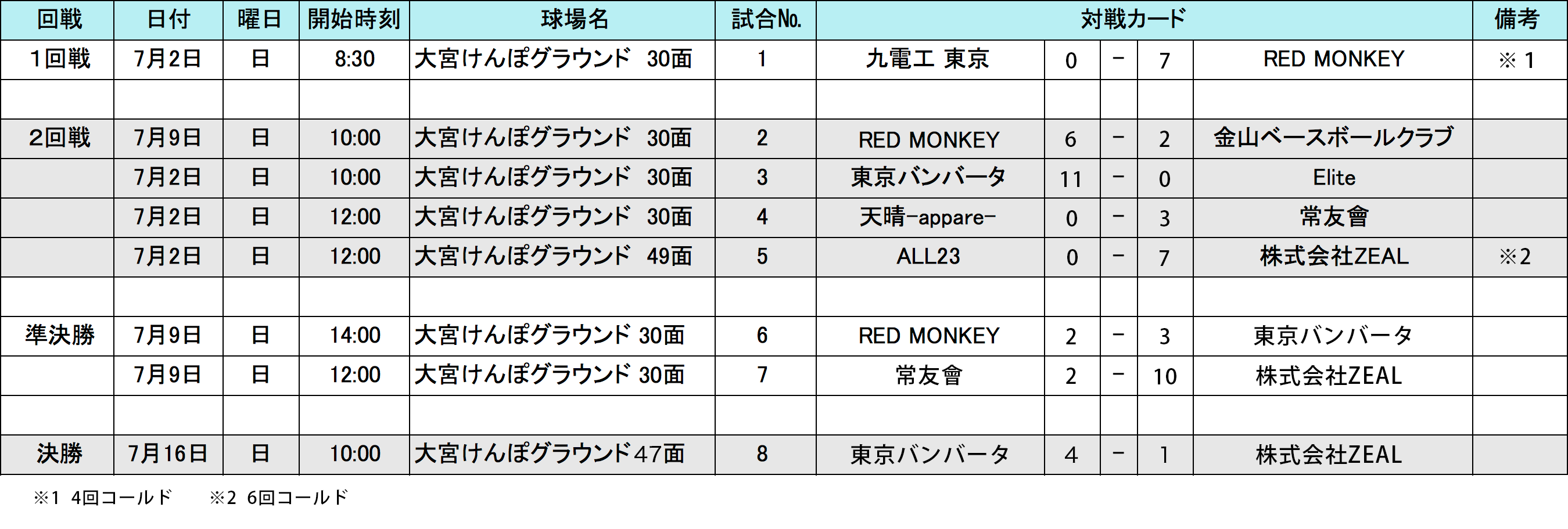 | 回戦 | 日付 | 曜日 | 開始時刻 | 球場名 | 試合No. | 対戦カード |  |  |  |  | 備考 |
|---|---|---|---|---|---|---|---|---|---|---|---|
| 1回戦 | 7月2日 | 日 | 8:30 | 大宮けんぽグラウンド 30面 | 1 | 九電工 東京 | 0 | - | 7 | RED MONKEY | ※1 |
|  |  |  |  |  |  |  |  |  |  |  |  |
| 2回戦 | 7月9日 | 日 | 10:00 | 大宮けんぽグラウンド 30面 | 2 | RED MONKEY | 6 | - | 2 | 金山ベースボールクラブ |  |
|  | 7月2日 | 日 | 10:00 | 大宮けんぽグラウンド 30面 | 3 | 東京バンバータ | 11 | - | 0 | Elite |  |
|  | 7月2日 | 日 | 12:00 | 大宮けんぽグラウンド 30面 | 4 | 天晴-appare- | 0 | - | 3 | 常友會 |  |
|  | 7月2日 | 日 | 12:00 | 大宮けんぽグラウンド 49面 | 5 | ALL23 | 0 | - | 7 | 株式会社ZEAL | ※2 |
|  |  |  |  |  |  |  |  |  |  |  |  |
| 準決勝 | 7月9日 | 日 | 14:00 | 大宮けんぽグラウンド 30面 | 6 | RED MONKEY | 2 | - | 3 | 東京バンバータ |  |
|  | 7月9日 | 日 | 12:00 | 大宮けんぽグラウンド 30面 | 7 | 常友會 | 2 | - | 10 | 株式会社ZEAL |  |
|  |  |  |  |  |  |  |  |  |  |  |  |
| 決勝 | 7月16日 | 日 | 10:00 | 大宮けんぽグラウンド47面 | 8 | 東京バンバータ | 4 | - | 1 | 株式会社ZEAL |  |

※1 4回コールド ※2 6回コールド